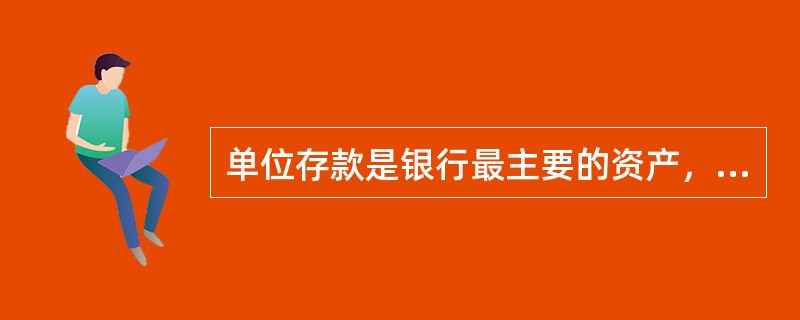 单位存款是银行最主要的资产，...